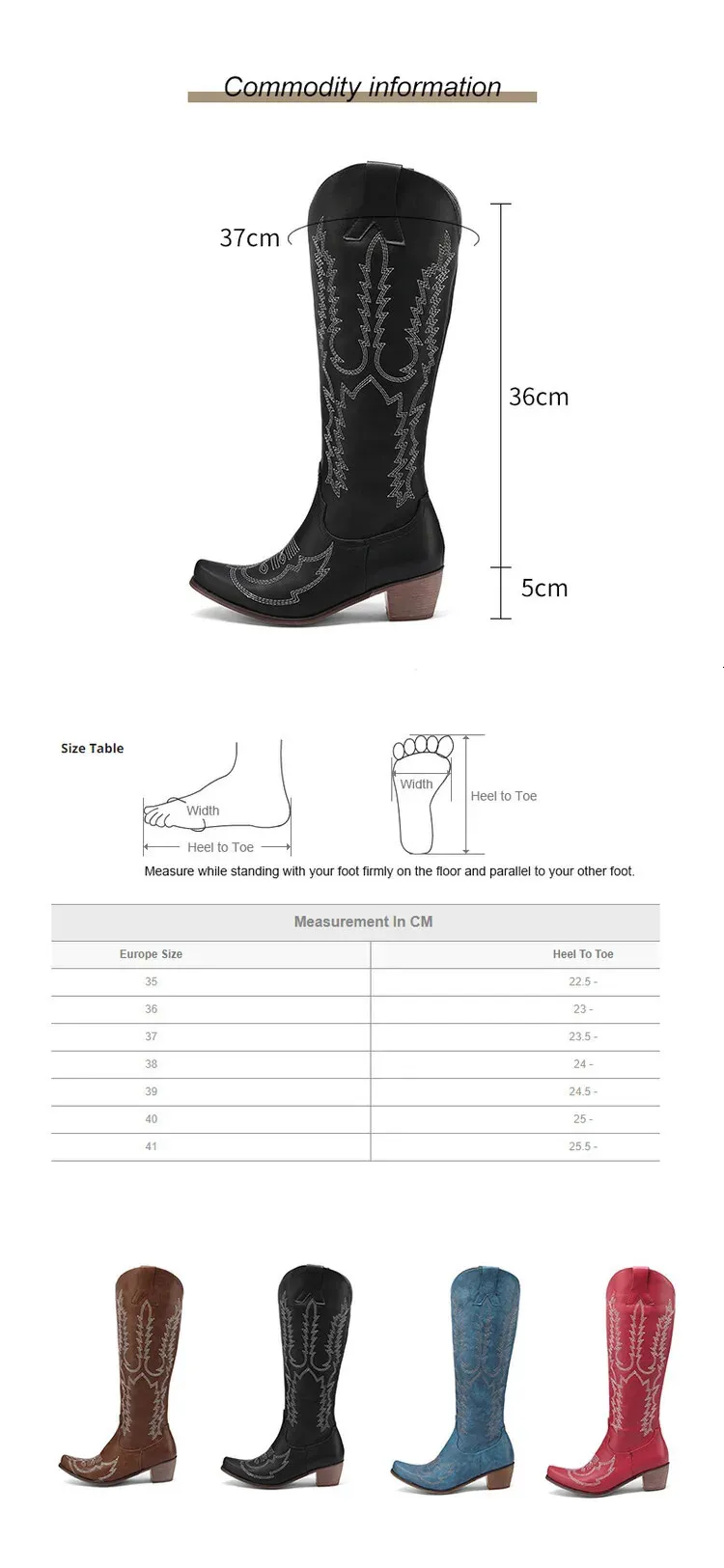 Commodity information

37cm

36cm

5cm

Size Table

Width

Heel to Toe

Width

Heel to Toe

Measure while standing with your foot firmly on the floor and parallel to your other foot.

Measurement In CM

| Europe Size | Heel To Toe |
|---|---|
| 35 | 22.5 - |
| 36 | 23 - |
| 37 | 23.5 - |
| 38 | 24 - |
| 39 | 24.5 - |
| 40 | 25 - |
| 41 | 25.5 - |